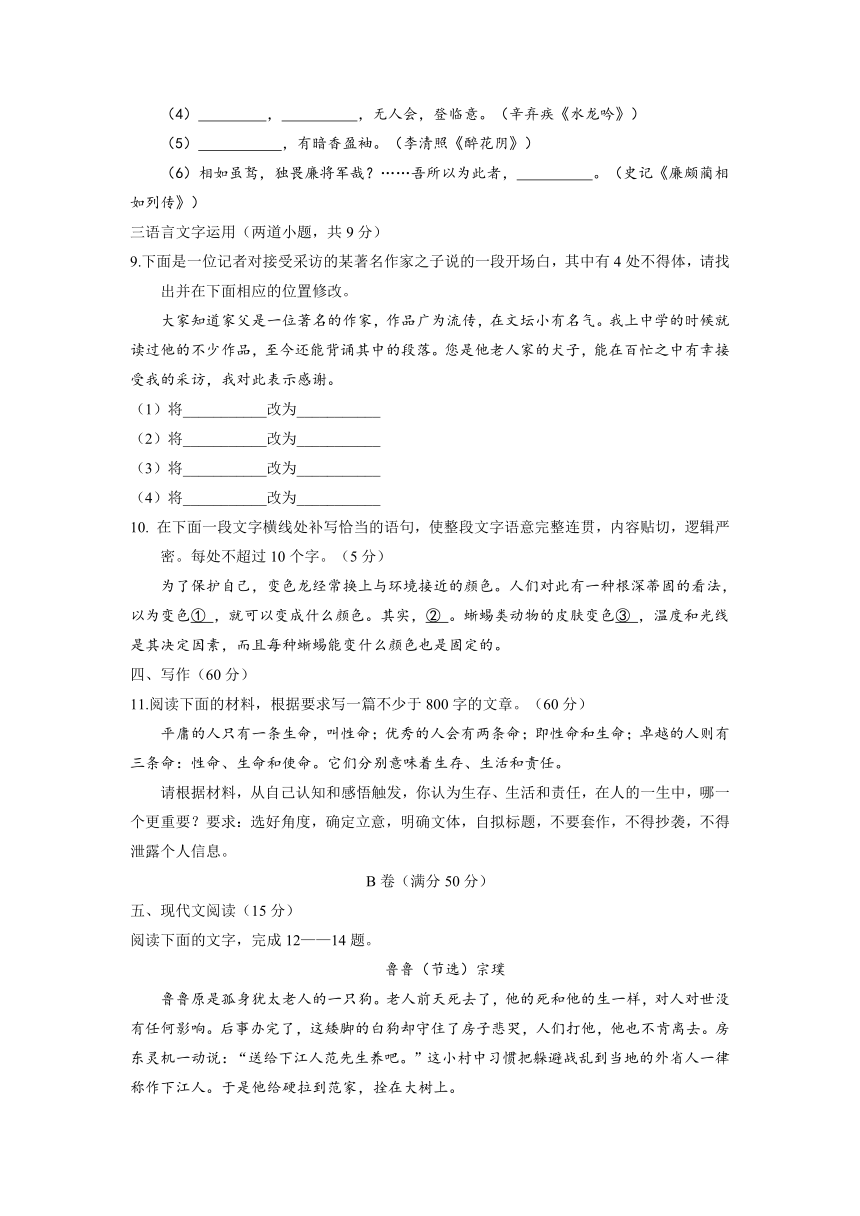 （4）_________，__________，无人会，登临意。（辛弃疾《水龙吟》）

（5）___________，有暗香盈袖。（李清照《醉花阴》）

（6）相如虽驽，独畏廉将军哉？……吾所以为此者，__________。（史记《廉颇蔺相如列传》）

三语言文字运用（两道小题，共 9 分）

9.下面是一位记者对接受采访的某著名作家之子说的一段开场白，其中有 4 处不得体，请找出并在下面相应的位置修改。

大家知道家父是一位著名的作家，作品广为流传，在文坛小有名气。我上中学的时候就读过他的不少作品，至今还能背诵其中的段落。您是他老人家的犬子，能在百忙之中有幸接受我的采访，我对此表示感谢。

（1）将___________改为___________

（2）将___________改为___________

（3）将___________改为___________

（4）将___________改为___________

10. 在下面一段文字横线处补写恰当的语句，使整段文字语意完整连贯，内容贴切，逻辑严密。每处不超过 10 个字。（5 分）

为了保护自己，变色龙经常换上与环境接近的颜色。人们对此有一种根深蒂固的看法，以为变色①，就可以变成什么颜色。其实，②。蜥蜴类动物的皮肤变色③，温度和光线是其决定因素，而且每种蜥蜴能变什么颜色也是固定的。

四、写作（60 分）

11.阅读下面的材料，根据要求写一篇不少于 800 字的文章。（60 分）

平庸的人只有一条生命，叫性命；优秀的人会有两条命；即性命和生命；卓越的人则有三条命：性命、生命和使命。它们分别意味着生存、生活和责任。

请根据材料，从自己认知和感悟触发，你认为生存、生活和责任，在人的一生中，哪一个更重要？要求：选好角度，确定立意，明确文体，自拟标题，不要套作，不得抄袭，不得泄露个人信息。

B 卷（满分 50 分）

五、现代文阅读（15 分）

阅读下面的文字，完成 12——14 题。

鲁鲁（节选）宗璞

鲁鲁原是孤身犹太老人的一只狗。老人前天死去了，他的死和他的生一样，对人对世没有任何影响。后事办完了，这矮脚的白狗却守住了房子悲哭，人们打他，他也不肯离去。房东灵机一动说：“送给下江人范先生养吧。”这小村中习惯把躲避战乱到当地的外省人一律称作下江人。于是他给硬拉到范家，拴在大树上。